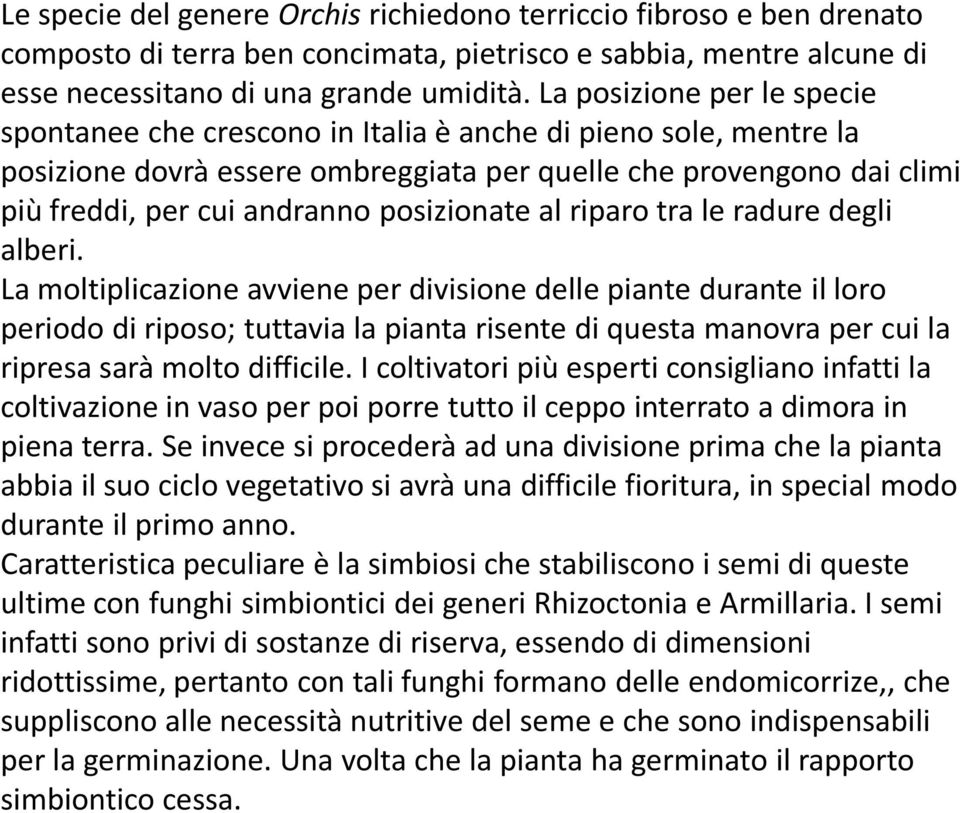 Le specie del genere Orchis richiedono terriccio fibroso e ben drenato composto di terra ben concimata, pietrisco e sabbia, mentre alcune di esse necessitano di una grande umidità. La posizione per le specie spontanee che crescono in Italia è anche di pieno sole, mentre la posizione dovrà essere ombreggiata per quelle che provengono dai climi più freddi, per cui andranno posizionate al riparo tra le radure degli alberi.
La moltiplicazione avviene per divisione delle piante durante il loro periodo di riposo; tuttavia la pianta risente di questa manovra per cui la ripresa sarà molto difficile. I coltivatori più esperti consigliano infatti la coltivazione in vaso per poi porre tutto il ceppo interrato a dimora in piena terra. Se invece si procederà ad una divisione prima che la pianta abbia il suo ciclo vegetativo si avrà una difficile fioritura, in special modo durante il primo anno.
Caratteristica peculiare è la simbiosi che stabiliscono i semi di queste ultime con funghi simbiontici dei generi Rhizoctonia e Armillaria. I semi infatti sono privi di sostanze di riserva, essendo di dimensioni ridottissime, pertanto con tali funghi formano delle endomicorrize,, che suppliscono alle necessità nutritive del seme e che sono indispensabili per la germinazione. Una volta che la pianta ha germinato il rapporto simbiontico cessa.